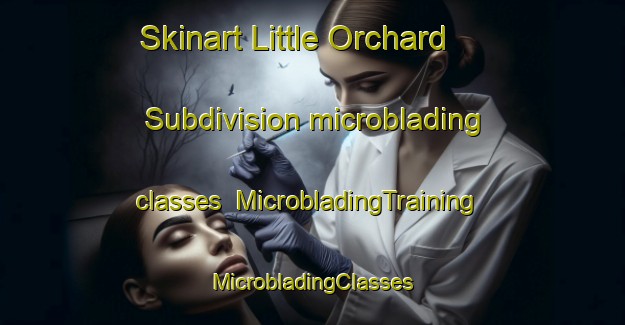 Skinart Little Orchard Subdivision microblading classes MicrobladingTraining MicrobladingClasses